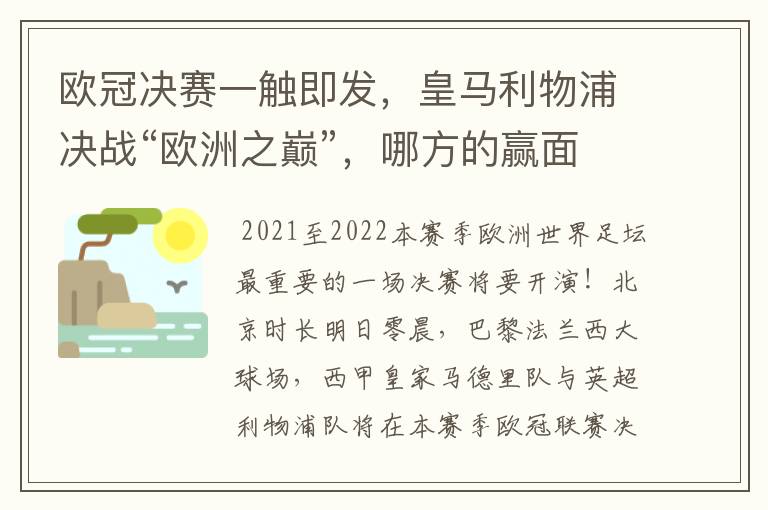 欧冠决赛一触即发，皇马利物浦决战“欧洲之巅”，哪方的赢面

2021至2022本赛季欧洲世界足坛最重要的一场决赛将要开演！北京时长明日零晨，巴黎法兰西大球场，西甲皇家马德里队与英超利物浦队将在本赛季欧冠联赛决